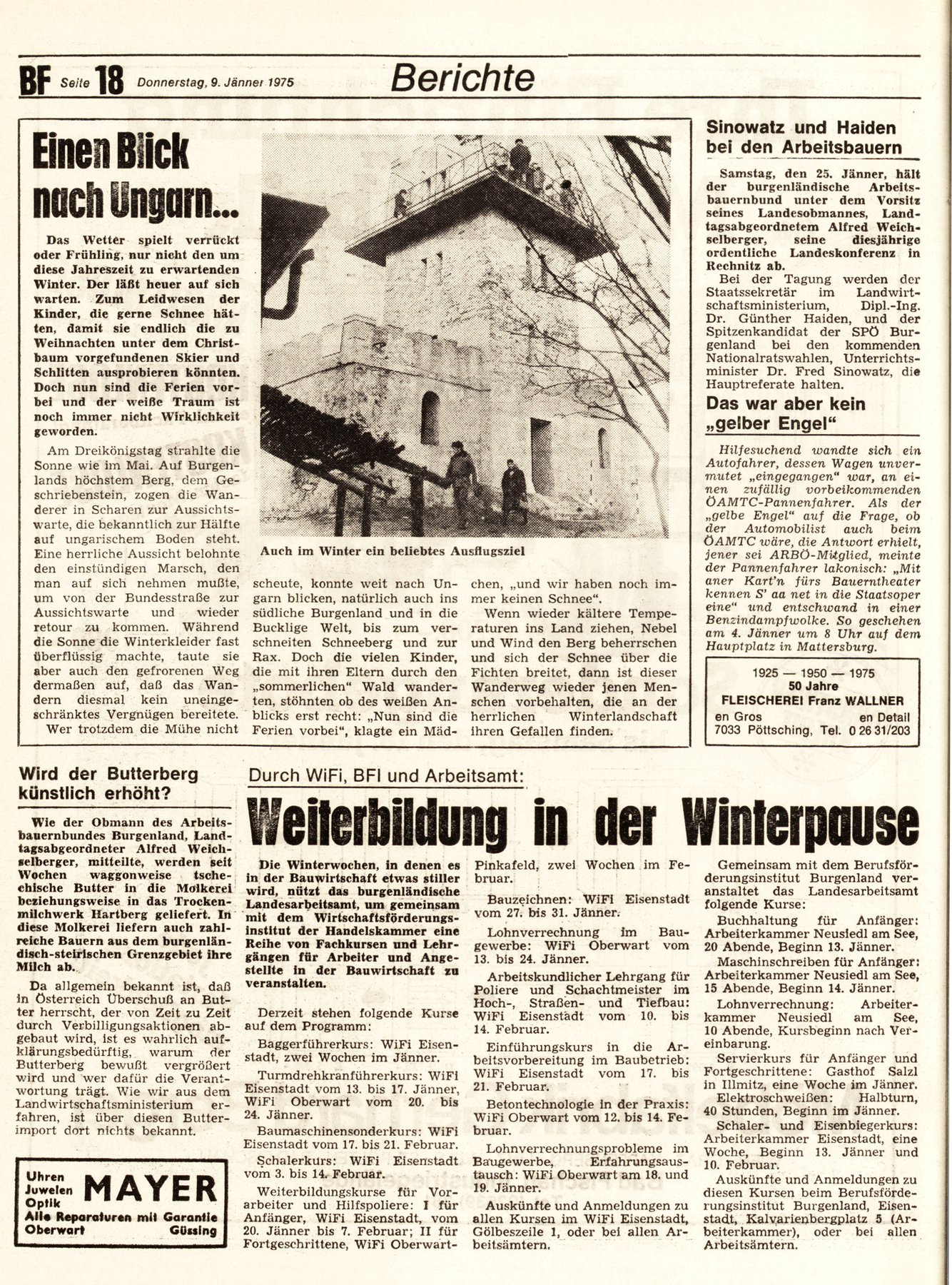 BF Seite 18 Donnerstag, 9. Jänner 1975

Berichte

Einen Blick nach Ungarn...

Das Wetter spielt verrückt oder Frühling, nur nicht den um diese Jahreszeit zu erwartenden Winter. Der läßt heuer auf sich warten. Zum Leidwesen der Kinder, die gerne Schnee hätten, damit sie endlich die zu Weihnachten unter dem Christbaum vorgefundenen Skier und Schlitten ausprobieren könnten. Doch nun sind die Ferien vorbei und der weiße Traum ist noch immer nicht Wirklichkeit geworden.

Am Dreikönigstag strahlte die Sonne wie im Mai. Auf Burgenlands höchstem Berg, dem Geschriebenstein, zogen die Wanderer in Scharen zur Aussichtswarte, die bekanntlich zur Hälfte auf ungarischem Boden steht. Eine herrliche Aussicht belohnte den einstündigen Marsch, den man auf sich nehmen mußte, um von der Bundesstraße zur Aussichtswarte und wieder retour zu kommen. Während die Sonne die Winterkleider fast überflüssig machte, taute sie aber auch den gefrorenen Weg dermaßen auf, daß das Wandern diesmal kein uneingeschränktes Vergnügen bereitete. Wer trotzdem die Mühe nicht scheute, konnte weit nach Ungarn blicken, natürlich auch ins südliche Burgenland und in die Bucklige Welt, bis zum verschneiten Schneeberg und zur Rax. Doch die vielen Kinder, die mit ihren Eltern durch den „sommerlichen" Wald wanderten, stöhnten ob des weißen Anblicks erst recht: „Nun sind die Ferien vorbei", klagte ein Mädchen, „und wir haben noch immer keinen Schnee".

Wenn wieder kältere Temperaturen ins Land ziehen, Nebel und Wind den Berg beherrschen und sich der Schnee über die Fichten breitet, dann ist dieser Wanderweg wieder jenen Menschen vorbehalten, die an der herrlichen Winterlandschaft ihren Gefallen finden.

Auch im Winter ein beliebtes Ausflugsziel

Sinowatz und Haiden bei den Arbeitsbauern

Samstag, den 25. Jänner, hält der burgenländische Arbeitsbauernbund unter dem Vorsitz seines Landesobmannes, Landtagsabgeordnetem Alfred Weichselberger, seine diesjährige ordentliche Landeskonferenz in Rechnitz ab.

Bei der Tagung werden der Staatssekretär im Landwirtschaftsministerium, Dipl.-Ing. Dr. Günther Haiden, und der Spitzenkandidat der SPÖ Burgenland bei den kommenden Nationalratswahlen, Unterrichtsminister Dr. Fred Sinowatz, die Hauptreferate halten.

Das war aber kein „gelber Engel"

Hilfesuchend wandte sich ein Autofahrer, dessen Wagen unvermutet „eingegangen" war, an einen zufällig vorbeikommenden ÖAMTC-Pannenfahrer. Als der „gelbe Engel" auf die Frage, ob der Automobilist auch beim ÖAMTC wäre, die Antwort erhielt, jener sei ARBÖ-Mitglied, meinte der Pannenfahrer lakonisch: „Mit aner Kart'n fürs Bauerntheater kennen S' aa net in die Staatsoper eine" und entschwand in einer Benzindampfwolke. So geschehen am 4. Jänner um 8 Uhr auf dem Hauptplatz in Mattersburg.

1925 — 1950 — 1975
50 Jahre
FLEISCHEREI Franz WALLNER
en Gros en Detail
7033 Pöttsching, Tel. 0 26 31/203

Wird der Butterberg künstlich erhöht?

Wie der Obmann des Arbeitsbauernbundes Burgenland, Landtagsabgeordneter Alfred Weichselberger, mitteilte, werden seit Wochen waggonweise tschechische Butter in die Molkerei beziehungsweise in das Trockenmilchwerk Hartberg geliefert. In diese Molkerei liefern auch zahlreiche Bauern aus dem burgenländisch-steirischen Grenzgebiet ihre Milch ab.

Da allgemein bekannt ist, daß in Österreich Überschuß an Butter herrscht, der von Zeit zu Zeit durch Verbilligungsaktionen abgebaut wird, ist es wahrlich aufklärungsbedürftig, warum der Butterberg bewußt vergrößert wird und wer dafür die Verantwortung trägt. Wie wir aus dem Landwirtschaftsministerium erfahren, ist über diesen Butterimport dort nichts bekannt.

Uhren Juwelen Optik MAYER
Alle Reparaturen mit Garantie
Oberwart Güssing

Durch WiFi, BFI und Arbeitsamt:

Weiterbildung in der Winterpause

Die Winterwochen, in denen es in der Bauwirtschaft etwas stiller wird, nützt das burgenländische Landesarbeitsamt, um gemeinsam mit dem Wirtschaftsförderungsinstitut der Handelskammer eine Reihe von Fachkursen und Lehrgängen für Arbeiter und Angestellte in der Bauwirtschaft zu veranstalten.

Derzeit stehen folgende Kurse auf dem Programm:

Baggerführerkurs: WiFi Eisenstadt, zwei Wochen im Jänner.

Turmdrehkranführerkurs: WiFi Eisenstadt vom 13. bis 17. Jänner, WiFi Oberwart vom 20. bis 24. Jänner.

Baumaschinensonderkurs: WiFi Eisenstadt vom 17. bis 21. Februar.

Schalerkurs: WiFi Eisenstadt vom 3. bis 14. Februar.

Weiterbildungskurse für Vorarbeiter und Hilfspoliere: I für Anfänger, WiFi Eisenstadt, vom 20. Jänner bis 7. Februar; II für Fortgeschrittene, WiFi Oberwart-Pinkafeld, zwei Wochen im Februar.

Bauzeichnen: WiFi Eisenstadt vom 27. bis 31. Jänner.

Lohnverrechnung im Baugewerbe: WiFi Oberwart vom 13. bis 24. Jänner.

Arbeitskundlicher Lehrgang für Poliere und Schachtmeister im Hoch-, Straßen- und Tiefbau: WiFi Eisenstadt vom 10. bis 14. Februar.

Einführungskurs in die Arbeitsvorbereitung im Baubetrieb: WiFi Eisenstadt vom 17. bis 21. Februar.

Betontechnologie in der Praxis: WiFi Oberwart vom 12. bis 14. Februar.

Lohnverrechnungsprobleme im Baugewerbe, Erfahrungsaustausch: WiFi Oberwart am 18. und 19. Jänner.

Auskünfte und Anmeldungen zu allen Kursen im WiFi Eisenstadt, Gölbeszeile 1, oder bei allen Arbeitsämtern.

Gemeinsam mit dem Berufsförderungsinstitut Burgenland veranstaltet das Landesarbeitsamt folgende Kurse:

Buchhaltung für Anfänger: Arbeiterkammer Neusiedl am See, 20 Abende, Beginn 13. Jänner.

Maschinschreiben für Anfänger: Arbeiterkammer Neusiedl am See, 15 Abende, Beginn 14. Jänner.

Lohnverrechnung: Arbeiterkammer Neusiedl am See, 10 Abende, Kursbeginn nach Vereinbarung.

Servierkurs für Anfänger und Fortgeschrittene: Gasthof Salzl in Illmitz, eine Woche im Jänner.

Elektroschweißen: Halbturn, 40 Stunden, Beginn im Jänner.

Schaler- und Eisenbiegerkurs: Arbeiterkammer Eisenstadt, eine Woche, Beginn 13. Jänner und 10. Februar.

Auskünfte und Anmeldungen zu diesen Kursen beim Berufsförderungsinstitut Burgenland, Eisenstadt, Kalvarienbergplatz 5 (Arbeiterkammer), oder bei allen Arbeitsämtern.